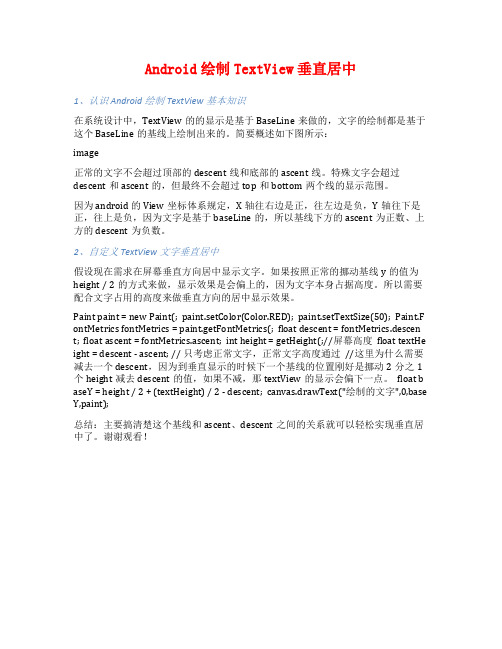 Android 绘制 TextView 垂直居中

1、认识 Android 绘制 TextView 基本知识

在系统设计中，TextView 的的显示是基于 BaseLine 来做的，文字的绘制都是基于这个 BaseLine 的基线上绘制出来的。简要概述如下图所示：

image

正常的文字不会超过顶部的 descent 线和底部的 ascent 线。特殊文字会超过 descent 和 ascent 的，但最终不会超过 top 和 bottom 两个线的显示范围。

因为 android 的 View 坐标体系规定，X 轴往右边是正，往左边是负，Y 轴往下是正，往上是负，因为文字是基于 baseLine 的，所以基线下方的 ascent 为正数、上方的 descent 为负数。

2、自定义 TextView 文字垂直居中

假设现在需求在屏幕垂直方向居中显示文字。如果按照正常的挪动基线 y 的值为 height / 2 的方式来做，显示效果是会偏上的，因为文字本身占据高度。所以需要配合文字占用的高度来做垂直方向的居中显示效果。

Paint paint = new Paint(; paint.setColor(Color.RED); paint.setTextSize(50); Paint.FontMetrics fontMetrics = paint.getFontMetrics(; float descent = fontMetrics.descent; float ascent = fontMetrics.ascent; int height = getHeight(;//屏幕高度 float textHeight = descent - ascent; // 只考虑正常文字，正常文字高度通过 //这里为什么需要减去一个 descent，因为到垂直显示的时候下一个基线的位置刚好是挪动 2 分之 1 个 height 减去 descent 的值，如果不减，那 textView 的显示会偏下一点。 float baseY = height / 2 + (textHeight) / 2 - descent; canvas.drawText("绘制的文字",0,baseY,paint);

总结：主要搞清楚这个基线和 ascent、descent 之间的关系就可以轻松实现垂直居中了。谢谢观看！